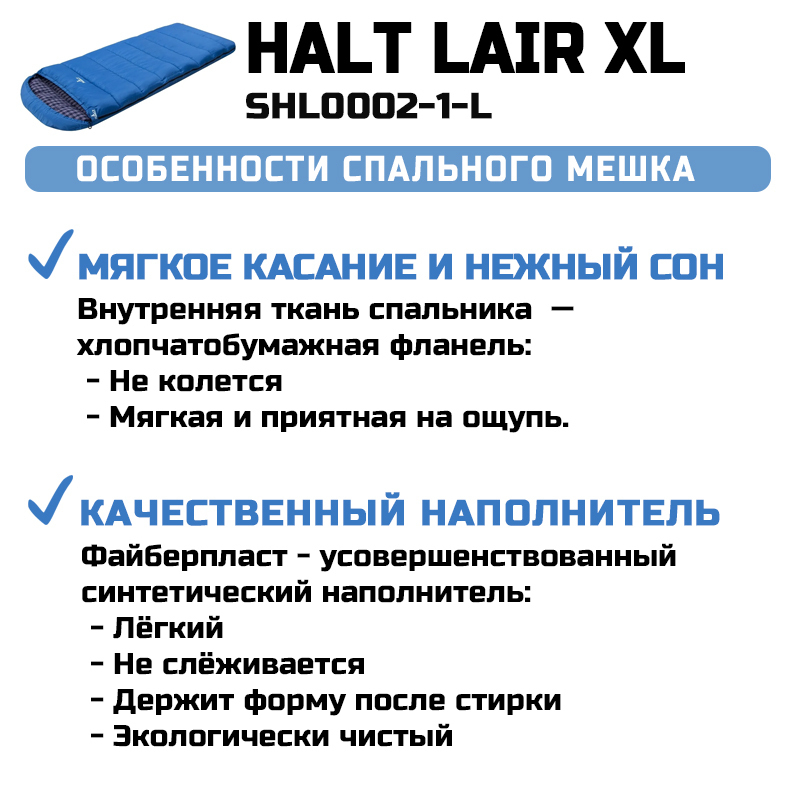 HALT LAIR XL
SHL0002-1-L

ОСОБЕННОСТИ СПАЛЬНОГО МЕШКА

✓ МЯГКОЕ КАСАНИЕ И НЕЖНЫЙ СОН

Внутренняя ткань спальника — хлопчатобумажная фланель:
- Не колется
- Мягкая и приятная на ощупь.

✓ КАЧЕСТВЕННЫЙ НАПОЛНИТЕЛЬ

Файберпласт - усовершенствованный синтетический наполнитель:
- Лёгкий
- Не слёживается
- Держит форму после стирки
- Экологически чистый